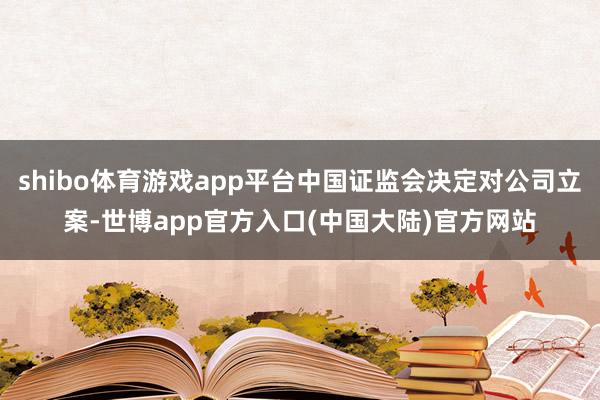 shibo体育游戏app平台中国证监会决定对公司立案-世博app官方入口(中国大陆)官方网站